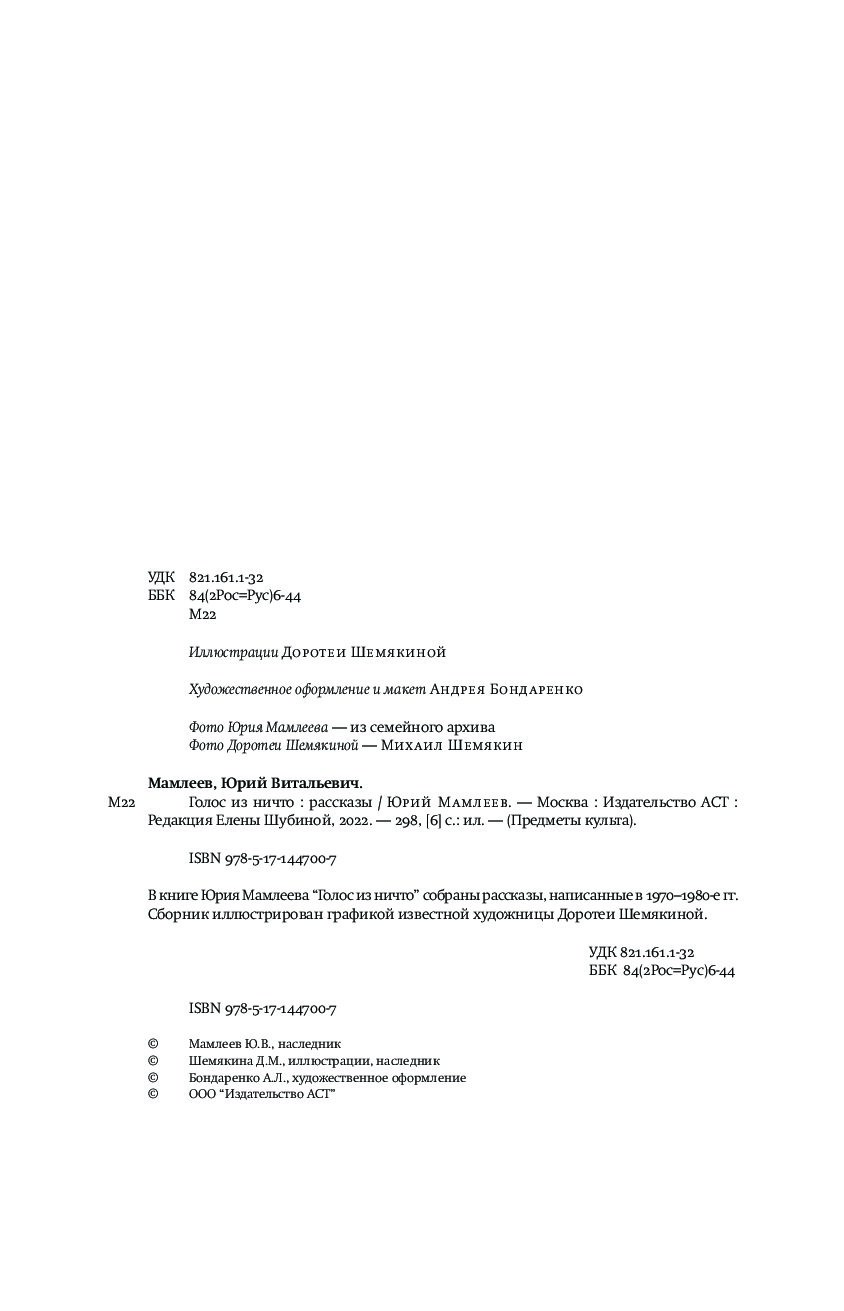 УДК 821.161.1-32
ББК 84(2Рос=Рус)6-44
М22

Иллюстрации Доротеи Шемякиной

Художественное оформление и макет Андрея Бондаренко

Фото Юрия Мамлеева — из семейного архива
Фото Доротеи Шемякиной — Михаил Шемякин

Мамлеев, Юрий Витальевич.

М22 Голос из ничто : рассказы / Юрий Мамлеев. — Москва : Издательство АСТ : Редакция Елены Шубиной, 2022. — 298, [6] с.: ил. — (Предметы культа).

ISBN 978-5-17-144700-7

В книге Юрия Мамлеева "Голос из ничто" собраны рассказы, написанные в 1970–1980-е гг. Сборник иллюстрирован графикой известной художницы Доротеи Шемякиной.

УДК 821.161.1-32
ББК 84(2Рос=Рус)6-44

ISBN 978-5-17-144700-7

© Мамлеев Ю.В., наследник
© Шемякина Д.М., иллюстрации, наследник
© Бондаренко А.Л., художественное оформление
© ООО "Издательство АСТ"